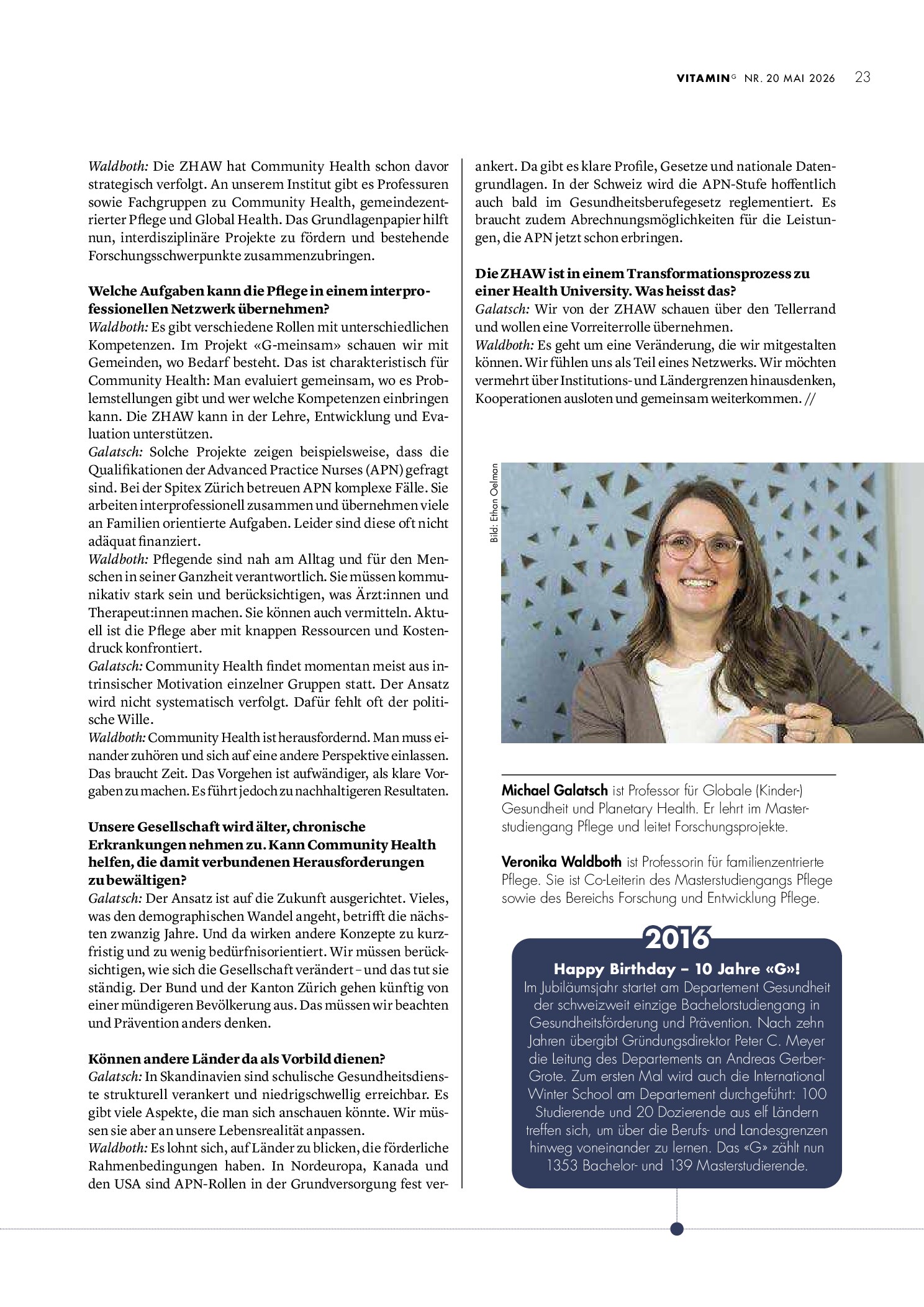 VITAMIN$^{G}$ NR. 20 MAI 2026 23

Waldboth: Die ZHAW hat Community Health schon davor strategisch verfolgt. An unserem Institut gibt es Professuren sowie Fachgruppen zu Community Health, gemeindezentrierter Pflege und Global Health. Das Grundlagenpapier hilft nun, interdisziplinäre Projekte zu fördern und bestehende Forschungsschwerpunkte zusammenzubringen.

Welche Aufgaben kann die Pflege in einem interprofessionellen Netzwerk übernehmen?

Waldboth: Es gibt verschiedene Rollen mit unterschiedlichen Kompetenzen. Im Projekt «G-meinsam» schauen wir mit Gemeinden, wo Bedarf besteht. Das ist charakteristisch für Community Health: Man evaluiert gemeinsam, wo es Problemstellungen gibt und wer welche Kompetenzen einbringen kann. Die ZHAW kann in der Lehre, Entwicklung und Evaluation unterstützen.

Galatsch: Solche Projekte zeigen beispielsweise, dass die Qualifikationen der Advanced Practice Nurses (APN) gefragt sind. Bei der Spitex Zürich betreuen APN komplexe Fälle. Sie arbeiten interprofessionell zusammen und übernehmen viele an Familien orientierte Aufgaben. Leider sind diese oft nicht adäquat finanziert.

Waldboth: Pflegende sind nah am Alltag und für den Menschen in seiner Ganzheit verantwortlich. Sie müssen kommunikativ stark sein und berücksichtigen, was Ärzt:innen und Therapeut:innen machen. Sie können auch vermitteln. Aktuell ist die Pflege aber mit knappen Ressourcen und Kostendruck konfrontiert.

Galatsch: Community Health findet momentan meist aus intrinsischer Motivation einzelner Gruppen statt. Der Ansatz wird nicht systematisch verfolgt. Dafür fehlt oft der politische Wille.

Waldboth: Community Health ist herausfordernd. Man muss einander zuhören und sich auf eine andere Perspektive einlassen. Das braucht Zeit. Das Vorgehen ist aufwändiger, als klare Vorgaben zu machen. Es führt jedoch zu nachhaltigeren Resultaten.

Unsere Gesellschaft wird älter, chronische Erkrankungen nehmen zu. Kann Community Health helfen, die damit verbundenen Herausforderungen zu bewältigen?

Galatsch: Der Ansatz ist auf die Zukunft ausgerichtet. Vieles, was den demographischen Wandel angeht, betrifft die nächsten zwanzig Jahre. Und da wirken andere Konzepte zu kurzfristig und zu wenig bedürfnisorientiert. Wir müssen berücksichtigen, wie sich die Gesellschaft verändert – und das tut sie ständig. Der Bund und der Kanton Zürich gehen künftig von einer mündigeren Bevölkerung aus. Das müssen wir beachten und Prävention anders denken.

Können andere Länder da als Vorbild dienen?

Galatsch: In Skandinavien sind schulische Gesundheitsdienste strukturell verankert und niedrigschwellig erreichbar. Es gibt viele Aspekte, die man sich anschauen könnte. Wir müssen sie aber an unsere Lebensrealität anpassen.

Waldboth: Es lohnt sich, auf Länder zu blicken, die förderliche Rahmenbedingungen haben. In Nordeuropa, Kanada und den USA sind APN-Rollen in der Grundversorgung fest verankert. Da gibt es klare Profile, Gesetze und nationale Datengrundlagen. In der Schweiz wird die APN-Stufe hoffentlich auch bald im Gesundheitsberufegesetz reglementiert. Es braucht zudem Abrechnungsmöglichkeiten für die Leistungen, die APN jetzt schon erbringen.

Die ZHAW ist in einem Transformationsprozess zu einer Health University. Was heisst das?

Galatsch: Wir von der ZHAW schauen über den Tellerrand und wollen eine Vorreiterrolle übernehmen.

Waldboth: Es geht um eine Veränderung, die wir mitgestalten können. Wir fühlen uns als Teil eines Netzwerks. Wir möchten vermehrt über Institutions- und Ländergrenzen hinausdenken, Kooperationen ausloten und gemeinsam weiterkommen. //

Bild: Ethan Oelman

Michael Galatsch ist Professor für Globale (Kinder-) Gesundheit und Planetary Health. Er lehrt im Masterstudiengang Pflege und leitet Forschungsprojekte.

Veronika Waldboth ist Professorin für familienzentrierte Pflege. Sie ist Co-Leiterin des Masterstudiengangs Pflege sowie des Bereichs Forschung und Entwicklung Pflege.

2016

Happy Birthday – 10 Jahre «G»!

Im Jubiläumsjahr startet am Departement Gesundheit der schweizweit einzige Bachelorstudiengang in Gesundheitsförderung und Prävention. Nach zehn Jahren übergibt Gründungsdirektor Peter C. Meyer die Leitung des Departements an Andreas Gerber-Grote. Zum ersten Mal wird auch die International Winter School am Departement durchgeführt: 100 Studierende und 20 Dozierende aus elf Ländern treffen sich, um über die Berufs- und Landesgrenzen hinweg voneinander zu lernen. Das «G» zählt nun 1353 Bachelor- und 139 Masterstudierende.